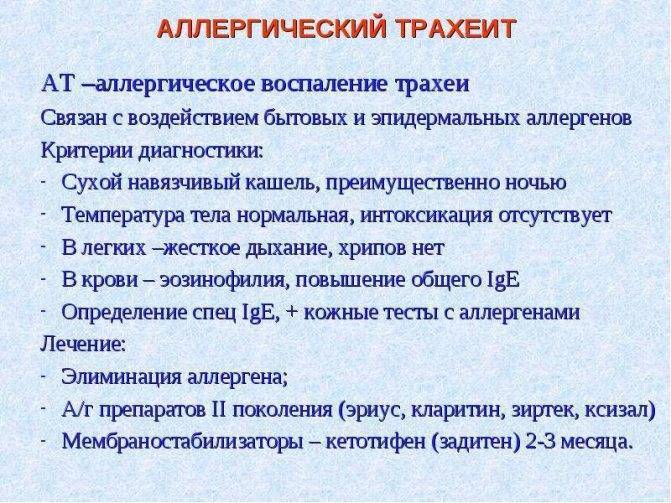 АЛЛЕРГИЧЕСКИЙ ТРАХЕИТ

АТ –аллергическое воспаление трахеи

Связан с воздействием бытовых и эпидермальных аллергенов

Критерии диагностики:

- Сухой навязчивый кашель, преимущественно ночью
- Температура тела нормальная, интоксикация отсутствует
- В легких –жесткое дыхание, хрипов нет
- В крови – эозинофилия, повышение общего IgE
- Определение спец IgE, + кожные тесты с аллергенами

Лечение:

- Элиминация аллергена;
- А/г препаратов II поколения (эриус, кларитин, зиртек, ксизал)
- Мембраностабилизаторы – кетотифен (задитен) 2-3 месяца.